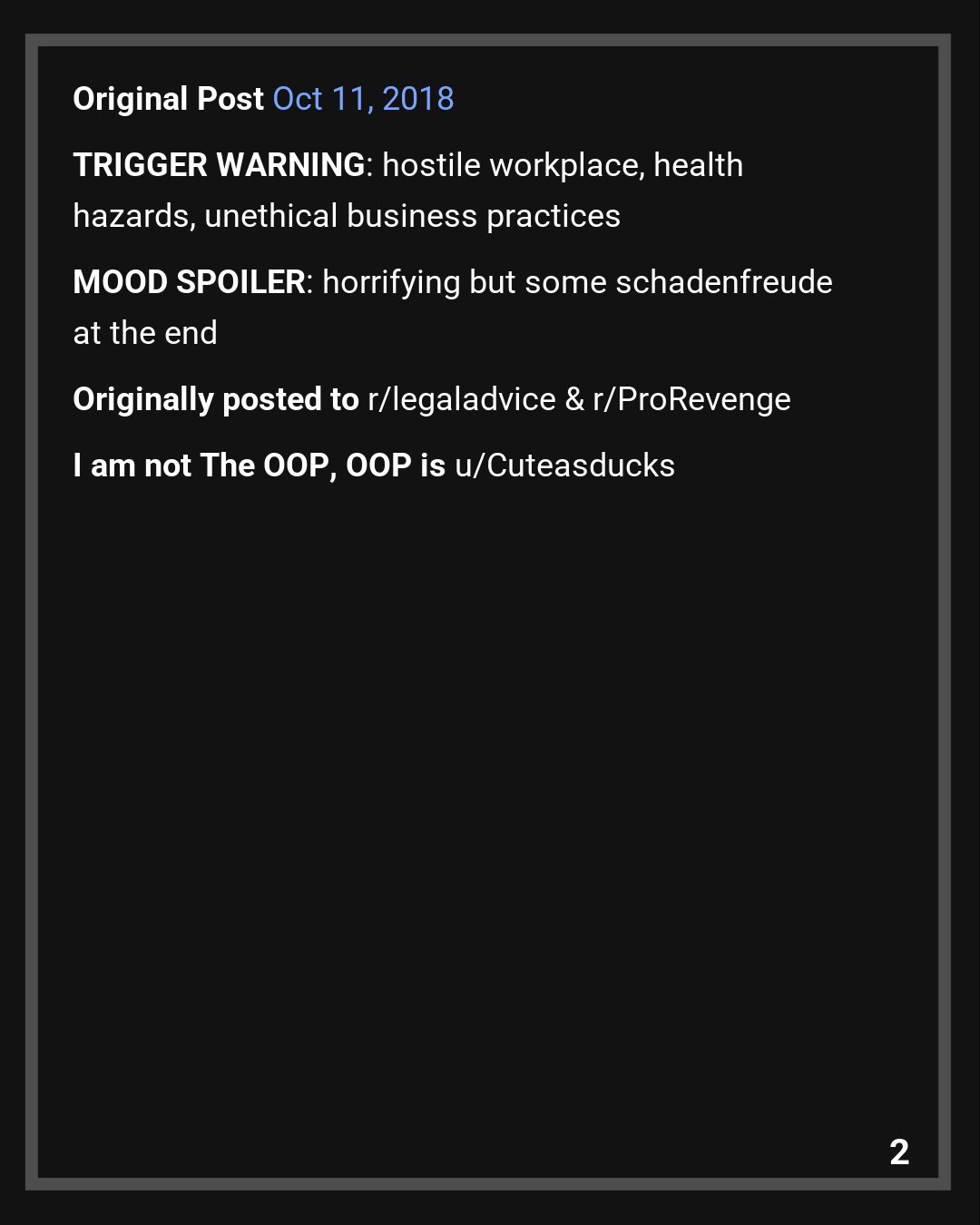 Original Post Oct 11, 2018

TRIGGER WARNING: hostile workplace, health hazards, unethical business practices

MOOD SPOILER: horrifying but some schadenfreude at the end

Originally posted to r/legaladvice & r/ProRevenge

I am not The OOP, OOP is u/Cuteasducks

2